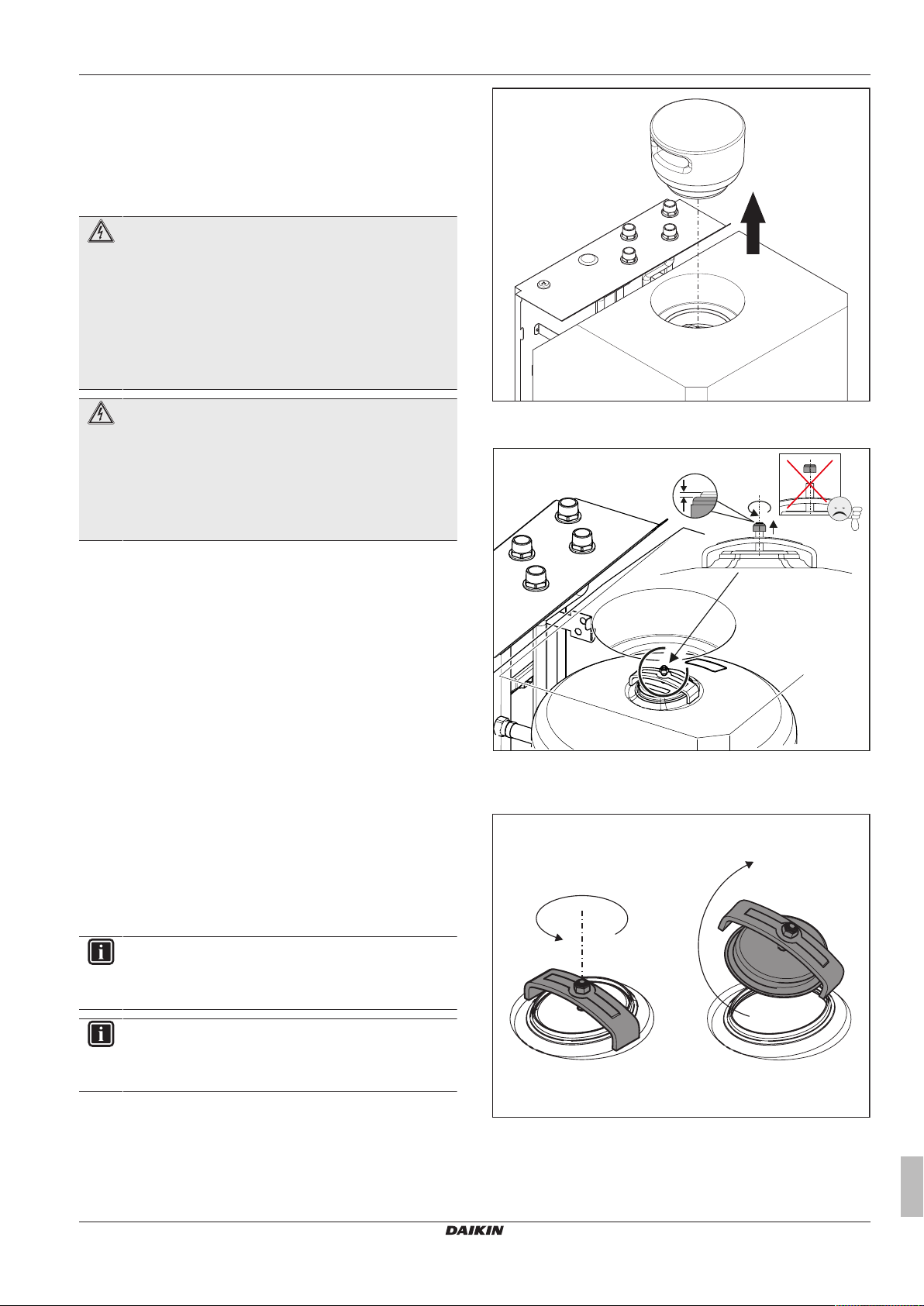 DAIKIN